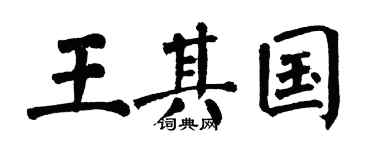 王其国

词典网